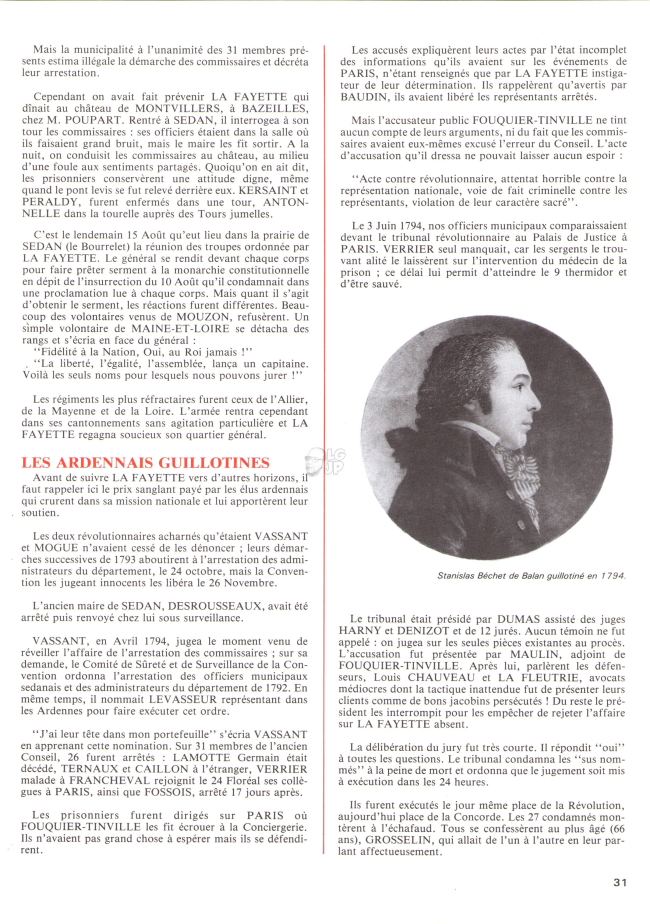 Mais la municipalité à l'unanimité des 31 membres présents estima illégale la démarche des commissaires et décréta leur arrestation.

Cependant on avait fait prévenir LA FAYETTE qui dînait au château de MONTVILLERS, à BAZEILLES, chez M. POUPART. Rentré à SEDAN, il interrogea à son tour les commissaires : ses officiers étaient dans la salle où ils faisaient grand bruit, mais le maire les fit sortir. A la nuit, on conduisit les commissaires au château, au milieu d'une foule aux sentiments partagés. Quoiqu'on en ait dit, les prisonniers conservèrent une attitude digne, même quand le pont levis se fut relevé derrière eux. KERSAINT et PERALDY, furent enfermés dans une tour, ANTONNELLE dans la tourelle auprès des Tours jumelles.

C'est le lendemain 15 Août qu'eut lieu dans la prairie de SEDAN (le Bourrelet) la réunion des troupes ordonnée par LA FAYETTE. Le général se rendit devant chaque corps pour faire prêter serment à la monarchie constitutionnelle en dépit de l'insurrection du 10 Août qu'il condamnait dans une proclamation lue à chaque corps. Mais quant il s'agit d'obtenir le serment, les réactions furent différentes. Beaucoup des volontaires venus de MOUZON, refusèrent. Un simple volontaire de MAINE-ET-LOIRE se détacha des rangs et s'écria en face du général :
"Fidélité à la Nation, Oui, au Roi jamais !"
"La liberté, l'égalité, l'assemblée, lança un capitaine. Voilà les seuls noms pour lesquels nous pouvons jurer !"

Les régiments les plus réfractaires furent ceux de l'Allier, de la Mayenne et de la Loire. L'armée rentra cependant dans ses cantonnements sans agitation particulière et LA FAYETTE regagna soucieux son quartier général.

LES ARDENNAIS GUILLOTINES

Avant de suivre LA FAYETTE vers d'autres horizons, il faut rappeler ici le prix sanglant payé par les élus ardennais qui crurent dans sa mission nationale et lui apportèrent leur soutien.

Les deux révolutionnaires acharnés qu'étaient VASSANT et MOGUE n'avaient cessé de les dénoncer ; leurs démarches successives de 1793 aboutirent à l'arrestation des administrateurs du département, le 24 octobre, mais la Convention les jugeant innocents les libéra le 26 Novembre.

L'ancien maire de SEDAN, DESROUSSEAUX, avait été arrêté puis renvoyé chez lui sous surveillance.

VASSANT, en Avril 1794, jugea le moment venu de réveiller l'affaire de l'arrestation des commissaires ; sur sa demande, le Comité de Sûreté et de Surveillance de la Convention ordonna l'arrestation des officiers municipaux sedanais et des administrateurs du département de 1792. En même temps, il nommait LEVASSEUR représentant dans les Ardennes pour faire exécuter cet ordre.

"J'ai leur tête dans mon portefeuille" s'écria VASSANT en apprenant cette nomination. Sur 31 membres de l'ancien Conseil, 26 furent arrêtés : LAMOTTE Germain était décédé, TERNAUX et CAILLON à l'étranger, VERRIER malade à FRANCHEVAL rejoignit le 24 Floréal ses collègues à PARIS, ainsi que FOSSOIS, arrêté 17 jours après.

Les prisonniers furent dirigés sur PARIS où FOUQUIER-TINVILLE les fit écrouer à la Conciergerie. Ils n'avaient pas grand chose à espérer mais ils se défendirent.

Les accusés expliquèrent leurs actes par l'état incomplet des informations qu'ils avaient sur les événements de PARIS, n'étant renseignés que par LA FAYETTE instigateur de leur détermination. Ils rappelèrent qu'avertis par BAUDIN, ils avaient libéré les représentants arrêtés.

Mais l'accusateur public FOUQUIER-TINVILLE ne tint aucun compte de leurs arguments, ni du fait que les commissaires avaient eux-mêmes excusé l'erreur du Conseil. L'acte d'accusation qu'il dressa ne pouvait laisser aucun espoir :

"Acte contre révolutionnaire, attentat horrible contre la représentation nationale, voie de fait criminelle contre les représentants, violation de leur caractère sacré".

Le 3 Juin 1794, nos officiers municipaux comparaissaient devant le tribunal révolutionnaire au Palais de Justice à PARIS. VERRIER seul manquait, car les sergents le trouvant alité le laissèrent sur l'intervention du médecin de la prison ; ce délai lui permit d'atteindre le 9 thermidor et d'être sauvé.

Stanislas Béchet de Balan guillotiné en 1794.

Le tribunal était présidé par DUMAS assisté des juges HARNY et DENIZOT et de 12 jurés. Aucun témoin ne fut appelé : on jugea sur les seules pièces existantes au procès. L'accusation fut présentée par MAULIN, adjoint de FOUQUIER-TINVILLE. Après lui, parlèrent les défenseurs, Louis CHAUVEAU et LA FLEUTRIE, avocats médiocres dont la tactique inattendue fut de présenter leurs clients comme de bons jacobins persécutés ! Du reste le président les interrompit pour les empêcher de rejeter l'affaire sur LA FAYETTE absent.

La délibération du jury fut très courte. Il répondit "oui" à toutes les questions. Le tribunal condamna les "sus nommés" à la peine de mort et ordonna que le jugement soit mis à exécution dans les 24 heures.

Ils furent exécutés le jour même place de la Révolution, aujourd'hui place de la Concorde. Les 27 condamnés montèrent à l'échafaud. Tous se confessèrent au plus âgé (66 ans), GROSSELIN, qui allait de l'un à l'autre en leur parlant affectueusement.

31